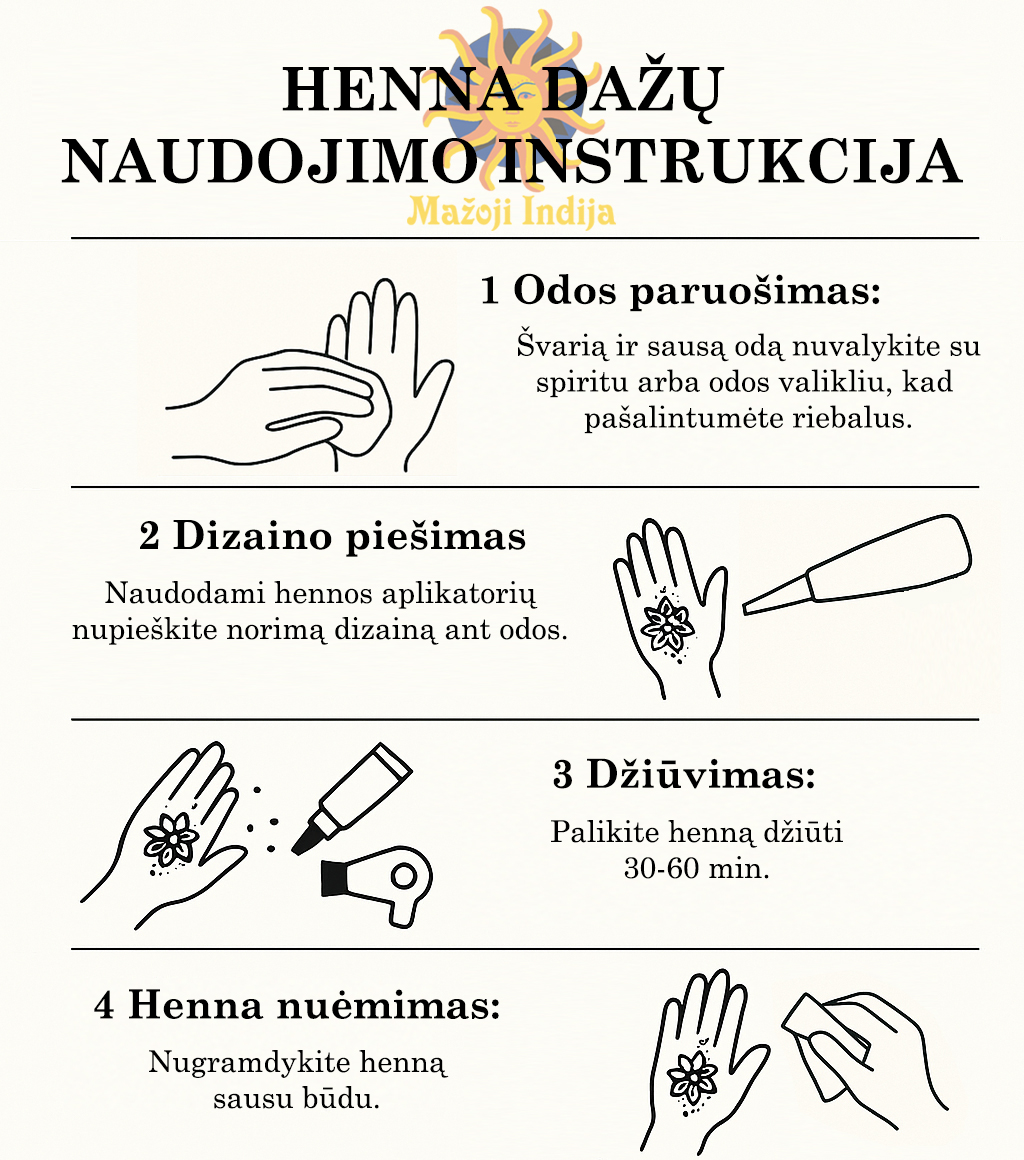 HENNA DAŽŲ NAUDOJIMO INSTRUKCIJA

Mažoji Indija

1 Odos paruošimas:

Švarią ir sausą odą nuvalykite su spiritu arba odos valikliu, kad pašalintumėte riebalus.

2 Dizaino piešimas

Naudodami hennos aplikatorių nupieškite norimą dizainą ant odos.

3 Džiūvimas:

Palikite henną džiūti 30-60 min.

4 Henna nuėmimas:

Nugramdykite henną sausu būdu.